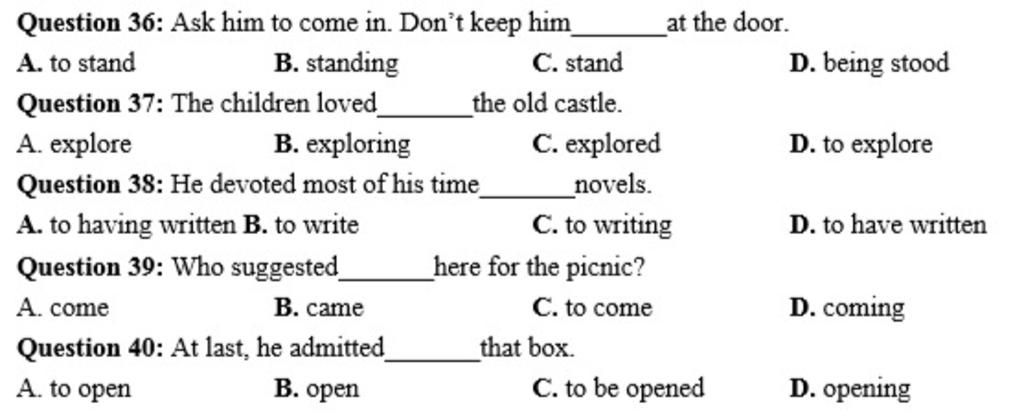 Question 36: Ask him to come in. Don't keep him____at the door.

A. to stand B. standing C. stand D. being stood

Question 37: The children loved____the old castle.

A. explore B. exploring C. explored D. to explore

Question 38: He devoted most of his time____novels.

A. to having written B. to write C. to writing D. to have written

Question 39: Who suggested____here for the picnic?

A. come B. came C. to come D. coming

Question 40: At last, he admitted____that box.

A. to open B. open C. to be opened D. opening